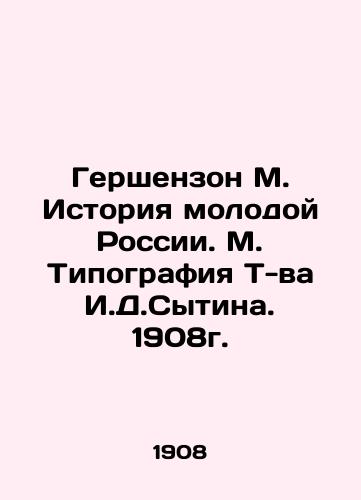 Гершензон М. История молодой России. М. Типография Т-ва И.Д.Сытина. 1908г.

1908